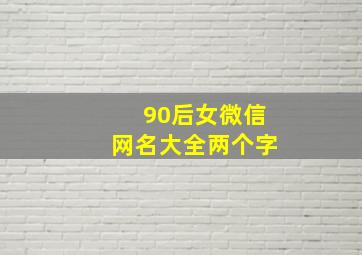 90后女微信
网名大全两个字